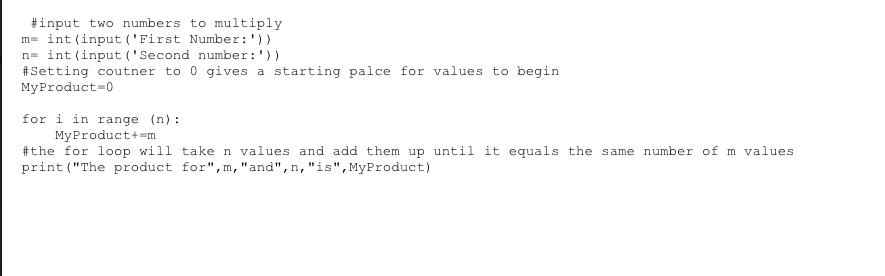 #input two numbers to multiply
m= int(input('First Number:'))
n= int(input('Second number:'))
#Setting coutner to 0 gives a starting palce for values to begin
MyProduct=0

for i in range (n):
    MyProduct+=m
#the for loop will take n values and add them up until it equals the same number of m values
print("The product for",m,"and",n,"is",MyProduct)